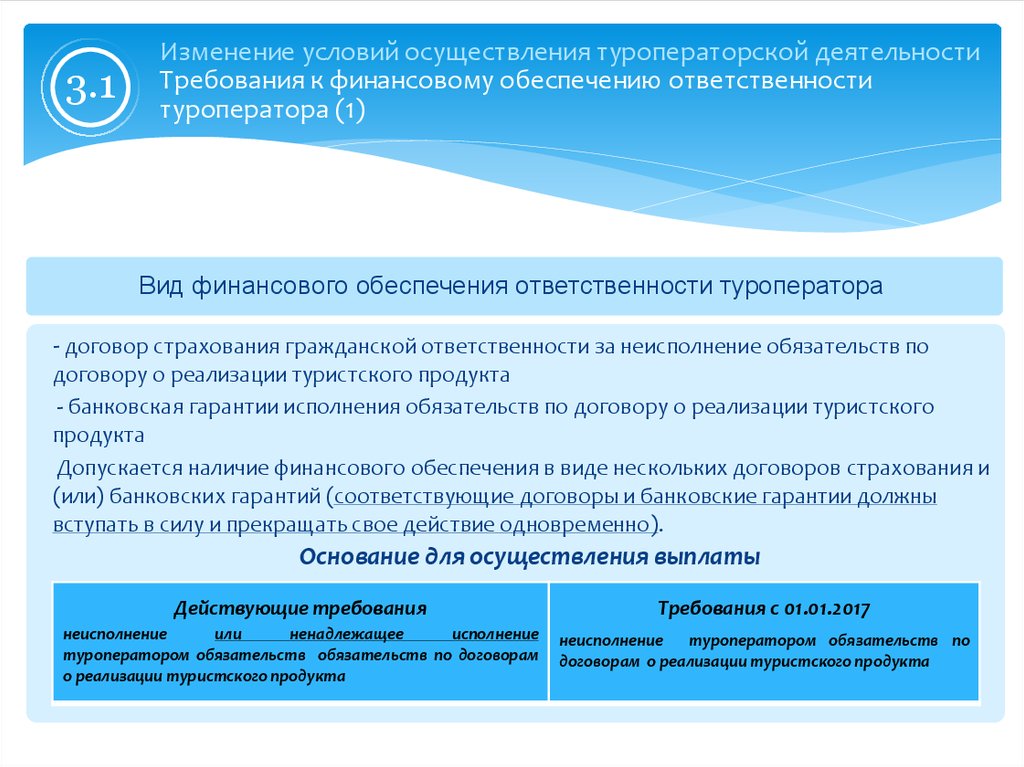 3.1

Изменение условий осуществления туроператорской деятельности
Требования к финансовому обеспечению ответственности туроператора (1)

Вид финансового обеспечения ответственности туроператора

- договор страхования гражданской ответственности за неисполнение обязательств по договору о реализации туристского продукта

- банковская гарантии исполнения обязательств по договору о реализации туристского продукта

Допускается наличие финансового обеспечения в виде нескольких договоров страхования и (или) банковских гарантий (соответствующие договоры и банковские гарантии должны вступать в силу и прекращать свое действие одновременно).

Основание для осуществления выплаты

| Действующие требования | Требования с 01.01.2017 |
|---|---|
| неисполнение или ненадлежащее исполнение туроператором обязательств обязательств по договорам о реализации туристского продукта | неисполнение туроператором обязательств по договорам о реализации туристского продукта |